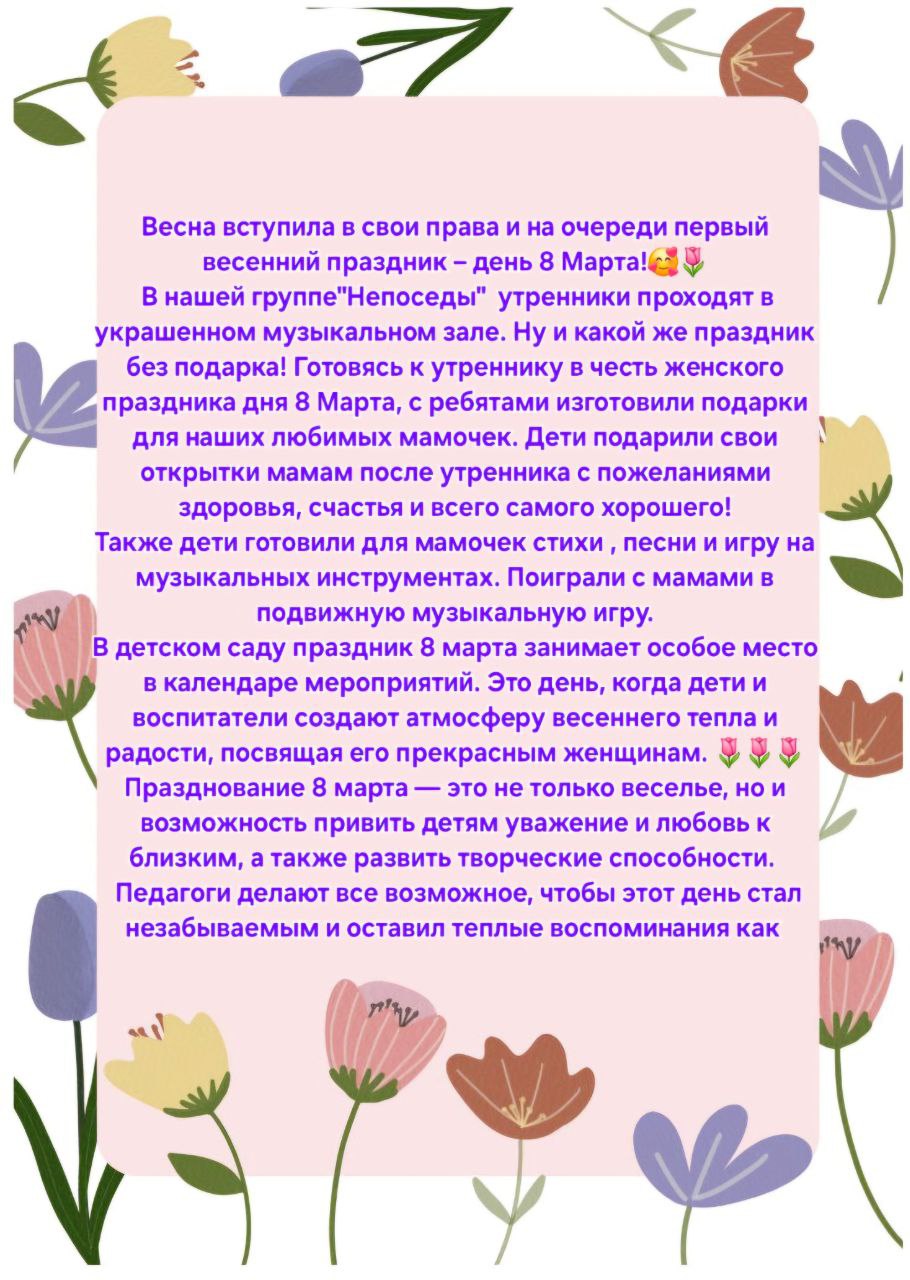 Весна вступила в свои права и на очереди первый весенний праздник – день 8 Марта!🥰🌷 В нашей группе"Непоседы"  утренники проходят в украшенном музыкальном зале. Ну и какой же праздник без подарка! Готовясь к утреннику в честь женского праздника дня 8 Марта, с ребятами изготовили подарки для наших любимых мамочек. Дети подарили свои открытки мамам после утренника с пожеланиями здоровья, счастья и всего самого хорошего!

Также дети готовили для мамочек стихи , песни и игру на музыкальных инструментах. Поиграли с мамами в подвижную музыкальную игру.

В детском саду праздник 8 марта занимает особое место в календаре мероприятий. Это день, когда дети и воспитатели создают атмосферу весеннего тепла и радости, посвящая его прекрасным женщинам. 🌷🌷🌷

Празднование 8 марта — это не только веселье, но и возможность привить детям уважение и любовь к близким, а также развить творческие способности. Педагоги делают все возможное, чтобы этот день стал незабываемым и оставил теплые воспоминания как